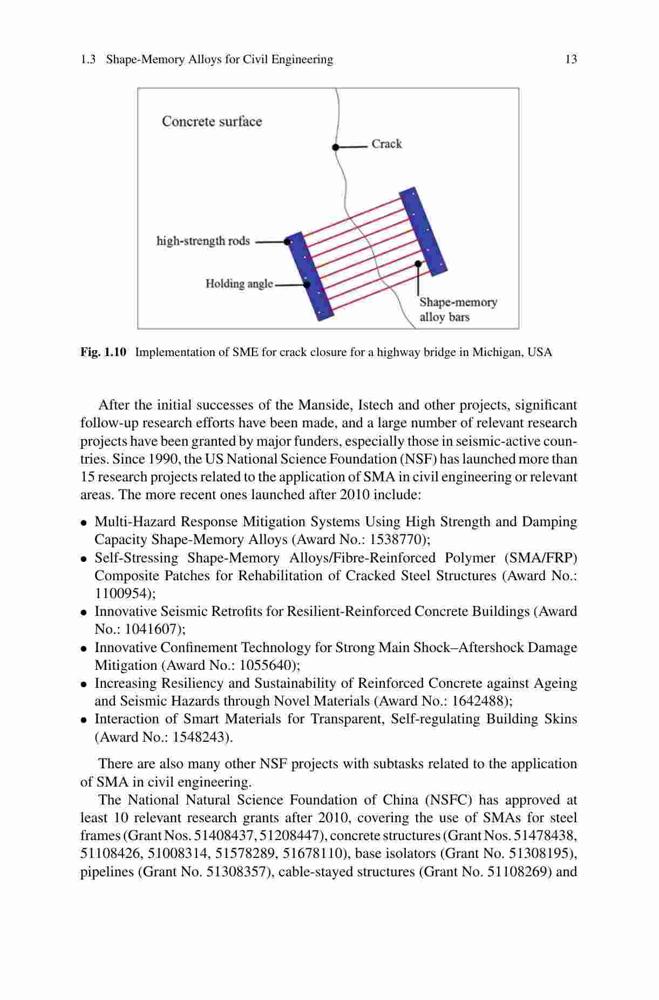 1.3 Shape-Memory Alloys for Civil Engineering 13

Concrete surface

Crack

high-strength rods

Holding angle

Shape-memory alloy bars

**Fig. 1.10** Implementation of SME for crack closure for a highway bridge in Michigan, USA

After the initial successes of the Manside, Istech and other projects, significant follow-up research efforts have been made, and a large number of relevant research projects have been granted by major funders, especially those in seismic-active countries. Since 1990, the US National Science Foundation (NSF) has launched more than 15 research projects related to the application of SMA in civil engineering or relevant areas. The more recent ones launched after 2010 include:

• Multi-Hazard Response Mitigation Systems Using High Strength and Damping Capacity Shape-Memory Alloys (Award No.: 1538770);
• Self-Stressing Shape-Memory Alloys/Fibre-Reinforced Polymer (SMA/FRP) Composite Patches for Rehabilitation of Cracked Steel Structures (Award No.: 1100954);
• Innovative Seismic Retrofits for Resilient-Reinforced Concrete Buildings (Award No.: 1041607);
• Innovative Confinement Technology for Strong Main Shock–Aftershock Damage Mitigation (Award No.: 1055640);
• Increasing Resiliency and Sustainability of Reinforced Concrete against Ageing and Seismic Hazards through Novel Materials (Award No.: 1642488);
• Interaction of Smart Materials for Transparent, Self-regulating Building Skins (Award No.: 1548243).

There are also many other NSF projects with subtasks related to the application of SMA in civil engineering.

The National Natural Science Foundation of China (NSFC) has approved at least 10 relevant research grants after 2010, covering the use of SMAs for steel frames (Grant Nos. 51408437, 51208447), concrete structures (Grant Nos. 51478438, 51108426, 51008314, 51578289, 51678110), base isolators (Grant No. 51308195), pipelines (Grant No. 51308357), cable-stayed structures (Grant No. 51108269) and